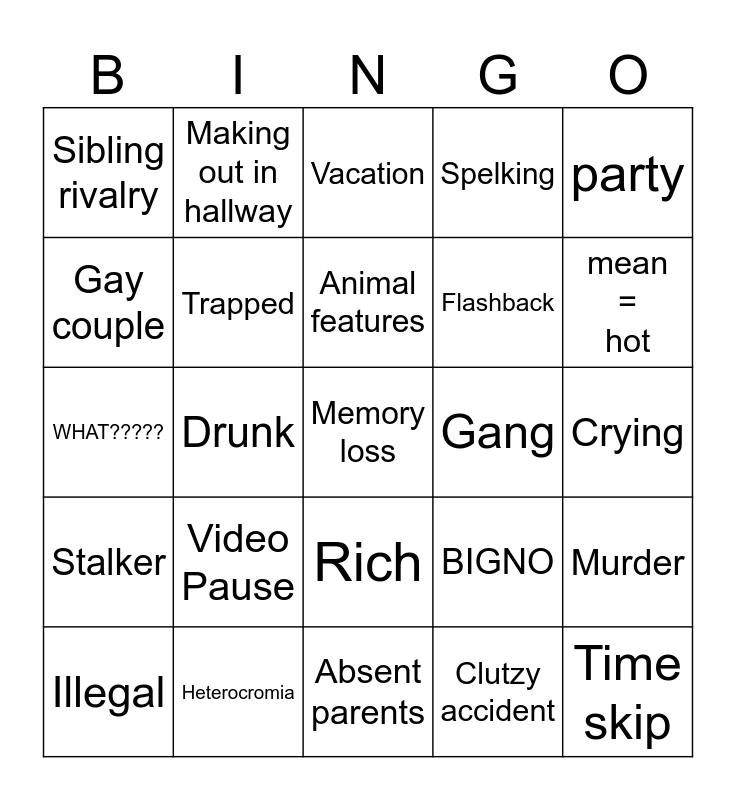 | B | I | N | G | O |
|---|---|---|---|---|
| Sibling rivalry | Making out in hallway | Vacation | Spelking | party |
| Gay couple | Trapped | Animal features | Flashback | mean = hot |
| WHAT????? | Drunk | Memory loss | Gang | Crying |
| Stalker | Video Pause | Rich | BIGNO | Murder |
| Illegal | Heterocromia | Absent parents | Clutzy accident | Time skip |